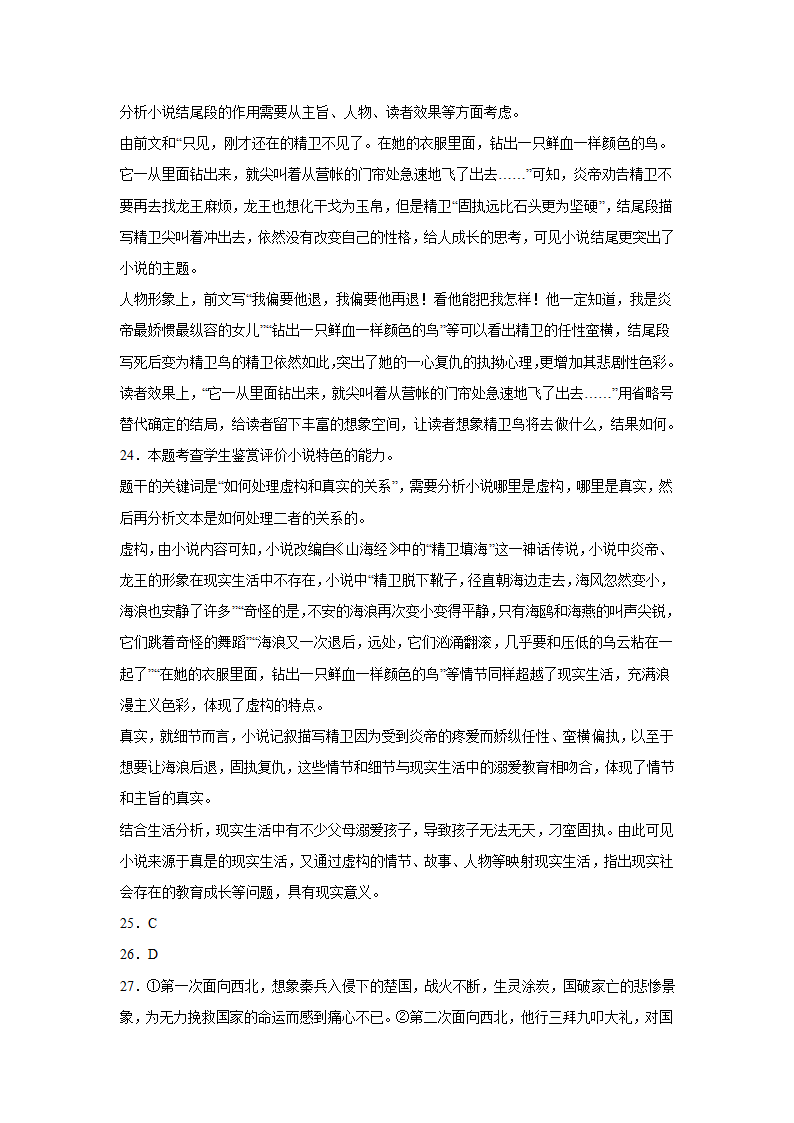 分析小说结尾段的作用需要从主旨、人物、读者效果等方面考虑。

由前文和“只见，刚才还在的精卫不见了。在她的衣服里面，钻出一只鲜血一样颜色的鸟。它一从里面钻出来，就尖叫着从营帐的门帘处急速地飞了出去……”可知，炎帝劝告精卫不要再去找龙王麻烦，龙王也想化干戈为玉帛，但是精卫“固执远比石头更为坚硬”，结尾段描写精卫尖叫着冲出去，依然没有改变自己的性格，给人成长的思考，可见小说结尾更突出了小说的主题。

人物形象上，前文写“我偏要他退，我偏要他再退！看他能把我怎样！他一定知道，我是炎帝最娇惯最纵容的女儿”“钻出一只鲜血一样颜色的鸟”等可以看出精卫的任性蛮横，结尾段写死后变为精卫鸟的精卫依然如此,突出了她的一心复仇的执拗心理,更增加其悲剧性色彩。

读者效果上，“它一从里面钻出来，就尖叫着从营帐的门帘处急速地飞了出去……”用省略号替代确定的结局，给读者留下丰富的想象空间，让读者想象精卫鸟将去做什么，结果如何。

24．本题考查学生鉴赏评价小说特色的能力。

题干的关键词是“如何处理虚构和真实的关系”，需要分析小说哪里是虚构，哪里是真实，然后再分析文本是如何处理二者的关系的。

虚构，由小说内容可知，小说改编自《山海经》中的“精卫填海”这一神话传说，小说中炎帝、龙王的形象在现实生活中不存在，小说中“精卫脱下靴子，径直朝海边走去，海风忽然变小，海浪也安静了许多”“奇怪的是，不安的海浪再次变小变得平静，只有海鸥和海燕的叫声尖锐，它们跳着奇怪的舞蹈”“海浪又一次退后，远处，它们汹涌翻滚，几乎要和压低的乌云粘在一起了”“在她的衣服里面，钻出一只鲜血一样颜色的鸟”等情节同样超越了现实生活，充满浪漫主义色彩，体现了虚构的特点。

真实，就细节而言，小说记叙描写精卫因为受到炎帝的疼爱而娇纵任性、蛮横偏执，以至于想要让海浪后退，固执复仇，这些情节和细节与现实生活中的溺爱教育相吻合，体现了情节和主旨的真实。

结合生活分析，现实生活中有不少父母溺爱孩子，导致孩子无法无天，刁蛮固执。由此可见小说来源于真是的现实生活，又通过虚构的情节、故事、人物等映射现实生活，指出现实社会存在的教育成长等问题，具有现实意义。

25．C

26．D

27．①第一次面向西北，想象秦兵入侵下的楚国，战火不断，生灵涂炭，国破家亡的悲惨景象，为无力挽救国家的命运而感到痛心不已。②第二次面向西北，他行三拜九叩大礼，对国